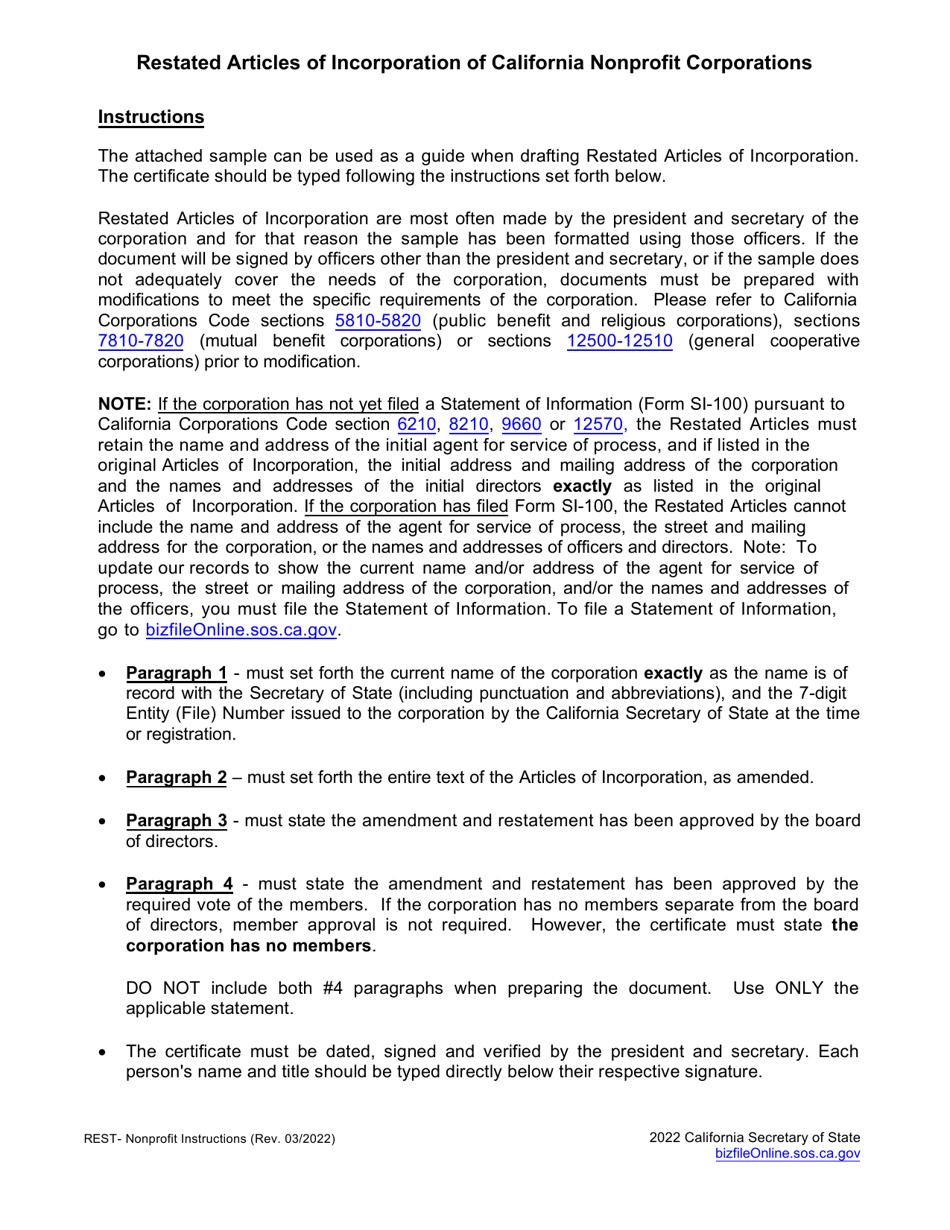 Restated Articles of Incorporation of California Nonprofit Corporations

Instructions

The attached sample can be used as a guide when drafting Restated Articles of Incorporation. The certificate should be typed following the instructions set forth below.

Restated Articles of Incorporation are most often made by the president and secretary of the corporation and for that reason the sample has been formatted using those officers. If the document will be signed by officers other than the president and secretary, or if the sample does not adequately cover the needs of the corporation, documents must be prepared with modifications to meet the specific requirements of the corporation. Please refer to California Corporations Code sections 5810-5820 (public benefit and religious corporations), sections 7810-7820 (mutual benefit corporations) or sections 12500-12510 (general cooperative corporations) prior to modification.

NOTE: If the corporation has not yet filed a Statement of Information (Form SI-100) pursuant to California Corporations Code section 6210, 8210, 9660 or 12570, the Restated Articles must retain the name and address of the initial agent for service of process, and if listed in the original Articles of Incorporation, the initial address and mailing address of the corporation and the names and addresses of the initial directors exactly as listed in the original Articles of Incorporation. If the corporation has filed Form SI-100, the Restated Articles cannot include the name and address of the agent for service of process, the street and mailing address for the corporation, or the names and addresses of officers and directors. Note: To update our records to show the current name and/or address of the agent for service of process, the street or mailing address of the corporation, and/or the names and addresses of the officers, you must file the Statement of Information. To file a Statement of Information, go to bizfileOnline.sos.ca.gov.

• Paragraph 1 - must set forth the current name of the corporation exactly as the name is of record with the Secretary of State (including punctuation and abbreviations), and the 7-digit Entity (File) Number issued to the corporation by the California Secretary of State at the time or registration.

• Paragraph 2 – must set forth the entire text of the Articles of Incorporation, as amended.

• Paragraph 3 - must state the amendment and restatement has been approved by the board of directors.

• Paragraph 4 - must state the amendment and restatement has been approved by the required vote of the members. If the corporation has no members separate from the board of directors, member approval is not required. However, the certificate must state the corporation has no members.

DO NOT include both #4 paragraphs when preparing the document. Use ONLY the applicable statement.

• The certificate must be dated, signed and verified by the president and secretary. Each person's name and title should be typed directly below their respective signature.

REST- Nonprofit Instructions (Rev. 03/2022)

2022 California Secretary of State
bizfileOnline.sos.ca.gov